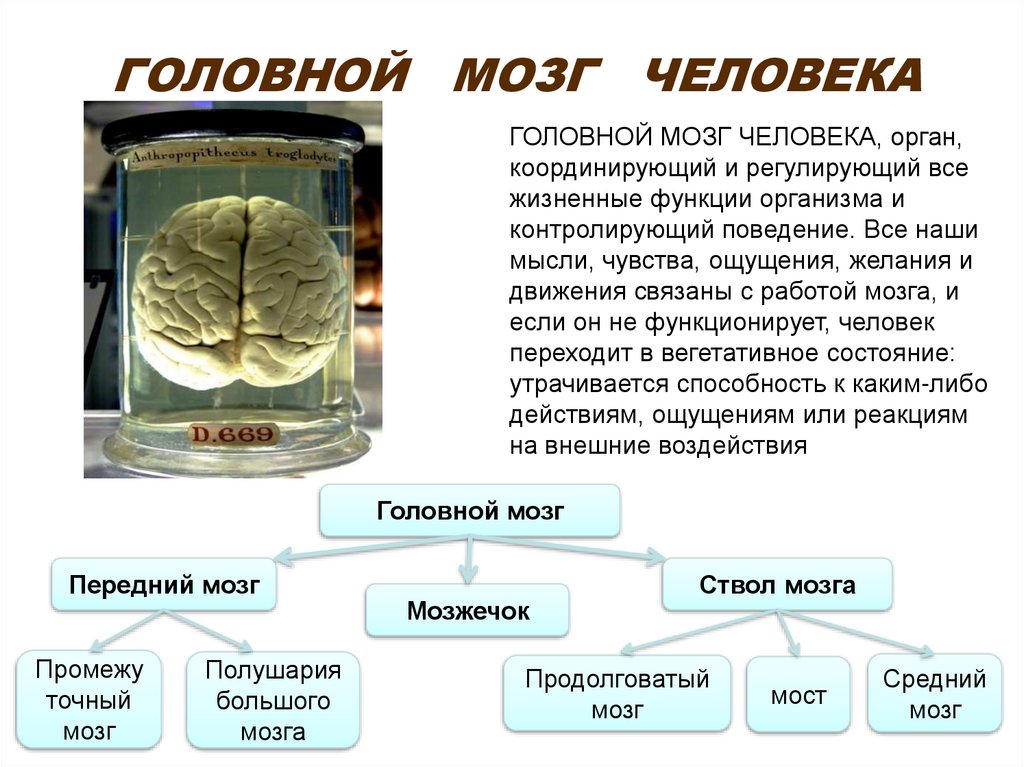 ГОЛОВНОЙ МОЗГ ЧЕЛОВЕКА

Anthropopithecus troglodytes

D.669

ГОЛОВНОЙ МОЗГ ЧЕЛОВЕКА, орган, координирующий и регулирующий все жизненные функции организма и контролирующий поведение. Все наши мысли, чувства, ощущения, желания и движения связаны с работой мозга, и если он не функционирует, человек переходит в вегетативное состояние: утрачивается способность к каким-либо действиям, ощущениям или реакциям на внешние воздействия

Головной мозг

Передний мозг

Мозжечок

Ствол мозга

Промежу точный мозг

Полушария большого мозга

Продолговатый мозг

мост

Средний мозг